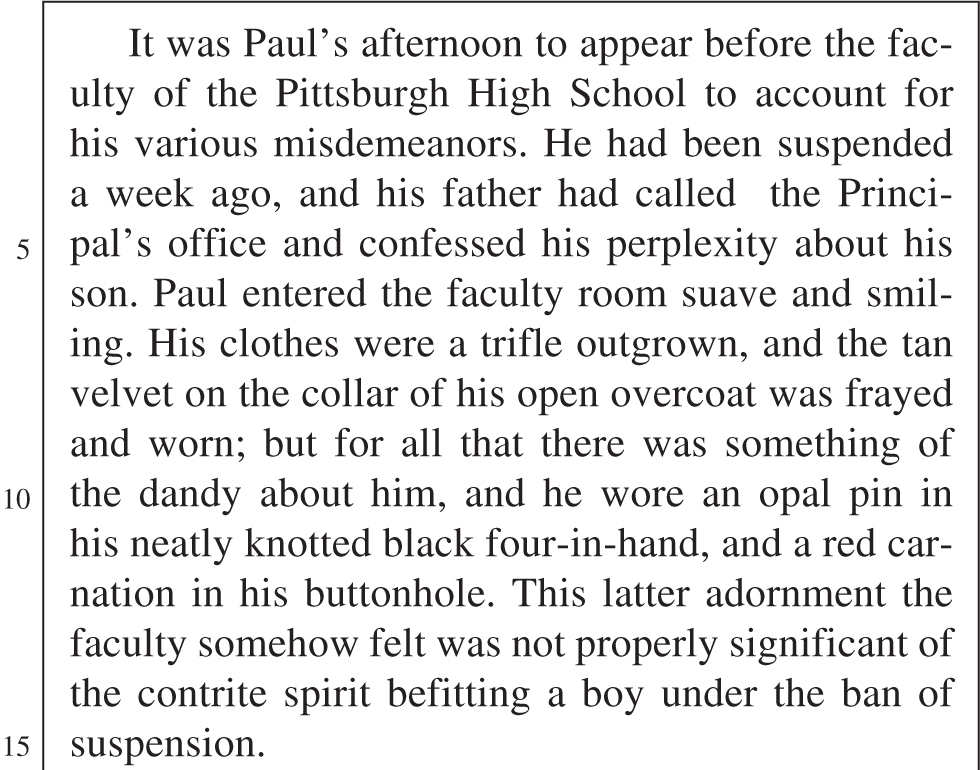 It was Paul's afternoon to appear before the faculty of the Pittsburgh High School to account for his various misdemeanors. He had been suspended a week ago, and his father had called the Principal's office and confessed his perplexity about his son. Paul entered the faculty room suave and smiling. His clothes were a trifle outgrown, and the tan velvet on the collar of his open overcoat was frayed and worn; but for all that there was something of the dandy about him, and he wore an opal pin in his neatly knotted black four-in-hand, and a red carnation in his buttonhole. This latter adornment the faculty somehow felt was not properly significant of the contrite spirit befitting a boy under the ban of suspension.

5

10

15